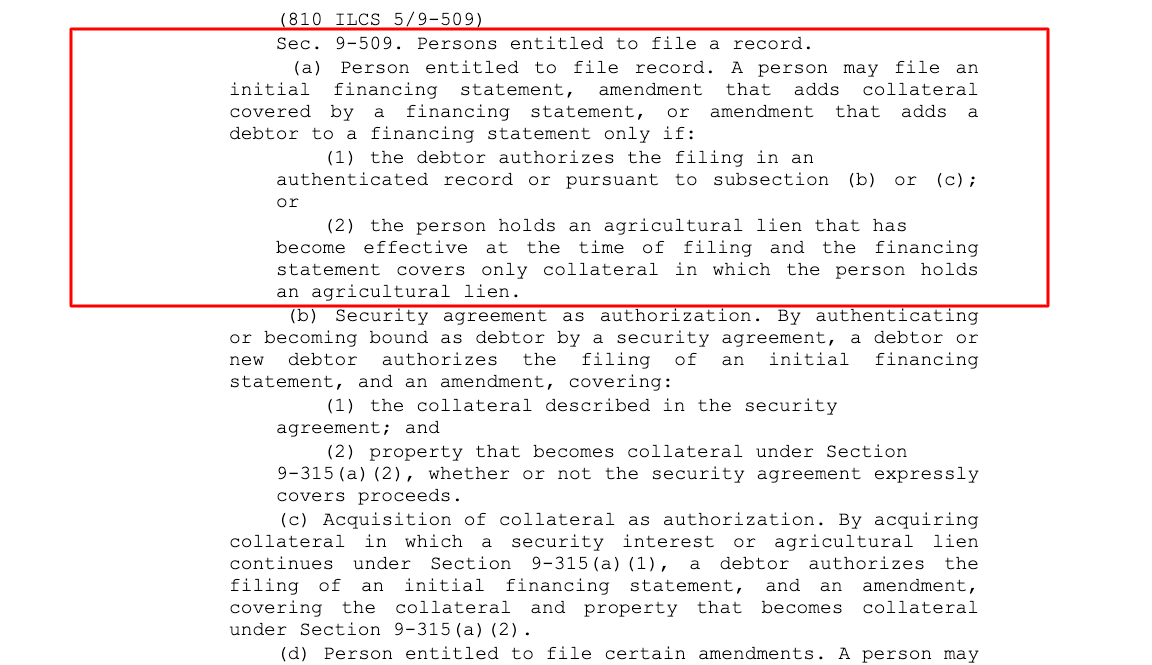 (810 ILCS 5/9-509)

Sec. 9-509. Persons entitled to file a record.

(a) Person entitled to file record. A person may file an initial financing statement, amendment that adds collateral covered by a financing statement, or amendment that adds a debtor to a financing statement only if:

(1) the debtor authorizes the filing in an authenticated record or pursuant to subsection (b) or (c); or

(2) the person holds an agricultural lien that has become effective at the time of filing and the financing statement covers only collateral in which the person holds an agricultural lien.

(b) Security agreement as authorization. By authenticating or becoming bound as debtor by a security agreement, a debtor or new debtor authorizes the filing of an initial financing statement, and an amendment, covering:

(1) the collateral described in the security agreement; and

(2) property that becomes collateral under Section 9-315(a)(2), whether or not the security agreement expressly covers proceeds.

(c) Acquisition of collateral as authorization. By acquiring collateral in which a security interest or agricultural lien continues under Section 9-315(a)(1), a debtor authorizes the filing of an initial financing statement, and an amendment, covering the collateral and property that becomes collateral under Section 9-315(a)(2).

(d) Person entitled to file certain amendments. A person may